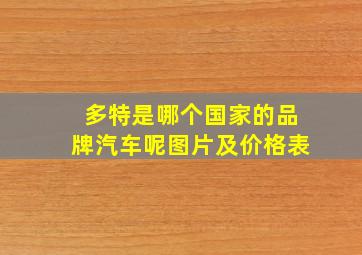 多特是哪个国家的品牌汽车呢图片及价格表